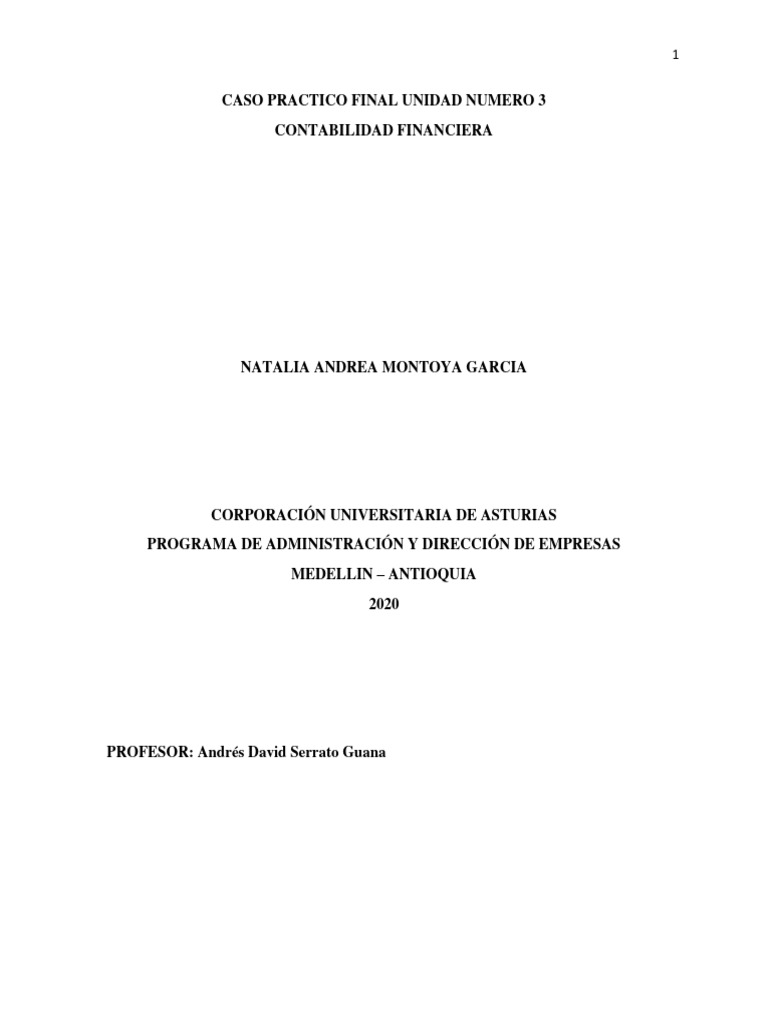 1

CASO PRACTICO FINAL UNIDAD NUMERO 3
CONTABILIDAD FINANCIERA

NATALIA ANDREA MONTOYA GARCIA

CORPORACIÓN UNIVERSITARIA DE ASTURIAS
PROGRAMA DE ADMINISTRACIÓN Y DIRECCIÓN DE EMPRESAS
MEDELLIN – ANTIOQUIA
2020

PROFESOR: Andrés David Serrato Guana